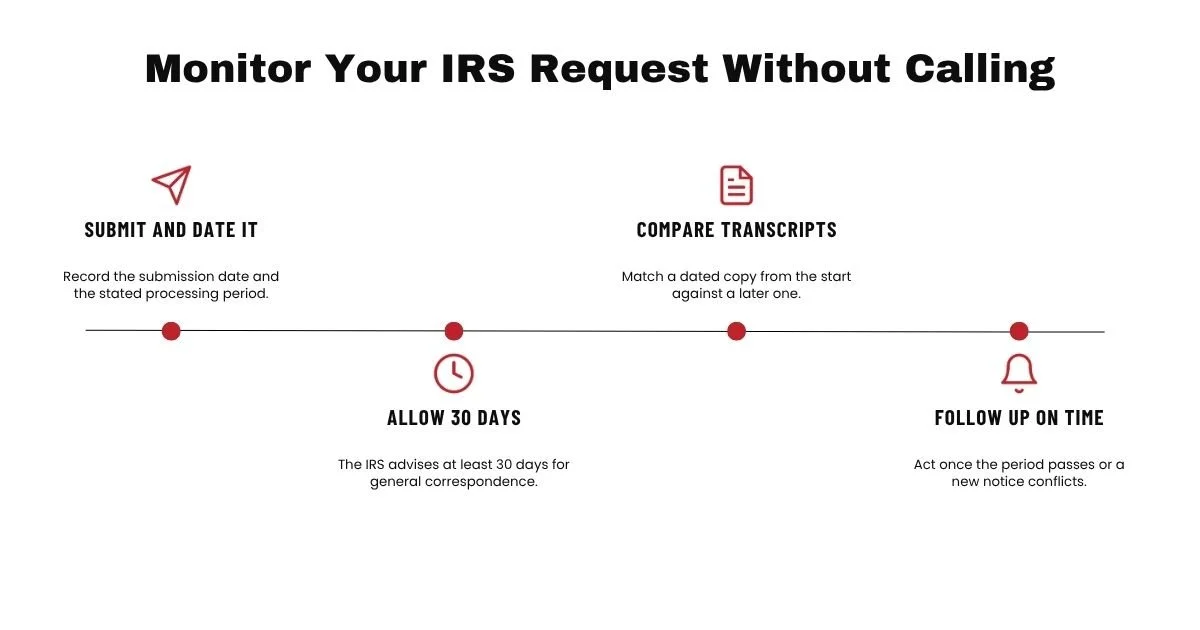 Monitor Your IRS Request Without Calling

SUBMIT AND DATE IT

Record the submission date and the stated processing period.

ALLOW 30 DAYS

The IRS advises at least 30 days for general correspondence.

COMPARE TRANSCRIPTS

Match a dated copy from the start against a later one.

FOLLOW UP ON TIME

Act once the period passes or a new notice conflicts.